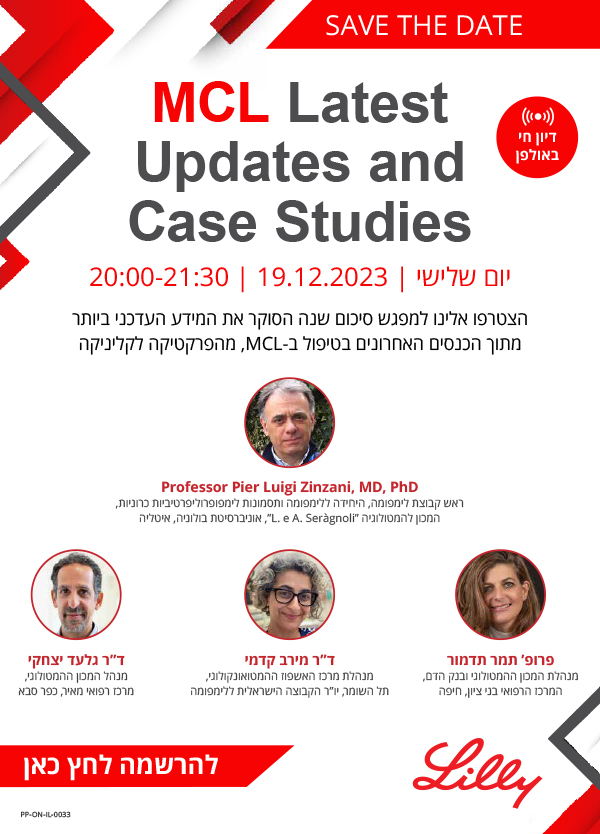 SAVE THE DATE

MCL Latest Updates and Case Studies

דיון חי באולפן

יום שלישי | 19.12.2023 | 20:00-21:30

הצטרפו אלינו למפגש סיכום שנה הסוקר את המידע העדכני ביותר מתוך הכנסים האחרונים בטיפול ב-MCL, מהפרקטיקה לקליניקה

Professor Pier Luigi Zinzani, MD, PhD
ראש קבוצת לימפומה, היחידה ללימפומה ותסמונות לימפופרוליפרטיביות כרוניות, המכון להמטולוגיה "L. e A. Seràgnoli", אוניברסיטת בולוניה, איטליה

פרופ' תמר תדמור
מנהלת המכון ההמטולוגי ובנק הדם, המרכז הרפואי בני ציון, חיפה

ד"ר מירב קדמי
מנהלת מרכז האשפוז ההמטואונקולוגי, תל השומר, יו"ר הקבוצה הישראלית ללימפומה

ד"ר גלעד יצחקי
מנהל המכון ההמטולוגי, מרכז רפואי מאיר, כפר סבא

להרשמה לחץ כאן

Lilly

PP-ON-IL-0033